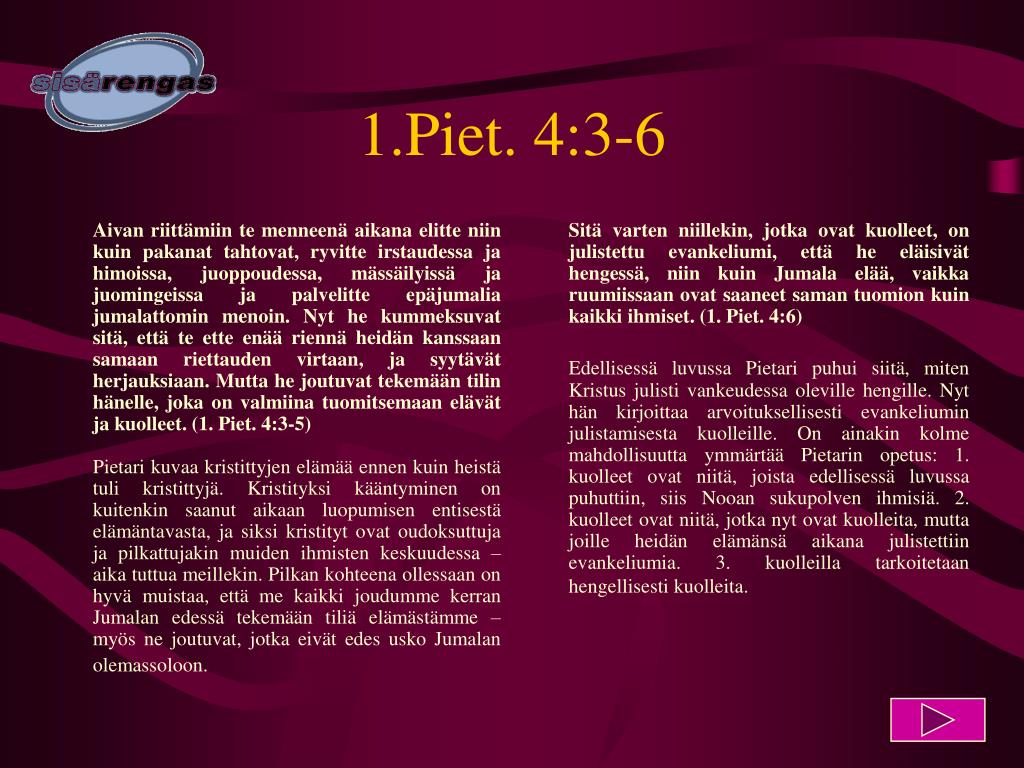 sisärengas

1.Piet. 4:3-6

Aivan riittämiin te menneenä aikana elitte niin kuin pakanat tahtovat, ryvitte irstaudessa ja himoissa, juoppoudessa, mässäilyissä ja juomingeissa ja palvelitte epäjumalia jumalattomin menoin. Nyt he kummeksuvat sitä, että te ette enää riennä heidän kanssaan samaan riettauden virtaan, ja syytävät herjauksiaan. Mutta he joutuvat tekemään tilin hänelle, joka on valmiina tuomitsemaan elävät ja kuolleet. (1. Piet. 4:3-5)

Pietari kuvaa kristittyjen elämää ennen kuin heistä tuli kristittyjä. Kristityksi kääntyminen on kuitenkin saanut aikaan luopumisen entisestä elämäntavasta, ja siksi kristityt ovat oudoksuttuja ja pilkattujakin muiden ihmisten keskuudessa – aika tuttua meillekin. Pilkan kohteena ollessaan on hyvä muistaa, että me kaikki joudumme kerran Jumalan edessä tekemään tiliä elämästämme – myös ne joutuvat, jotka eivät edes usko Jumalan olemassoloon.

Sitä varten niillekin, jotka ovat kuolleet, on julistettu evankeliumi, että he eläisivät hengessä, niin kuin Jumala elää, vaikka ruumiissaan ovat saaneet saman tuomion kuin kaikki ihmiset. (1. Piet. 4:6)

Edellisessä luvussa Pietari puhui siitä, miten Kristus julisti vankeudessa oleville hengille. Nyt hän kirjoittaa arvoituksellisesti evankeliumin julistamisesta kuolleille. On ainakin kolme mahdollisuutta ymmärtää Pietarin opetus: 1. kuolleet ovat niitä, joista edellisessä luvussa puhuttiin, siis Nooan sukupolven ihmisiä. 2. kuolleet ovat niitä, jotka nyt ovat kuolleita, mutta joille heidän elämänsä aikana julistettiin evankeliumia. 3. kuolleilla tarkoitetaan hengellisesti kuolleita.